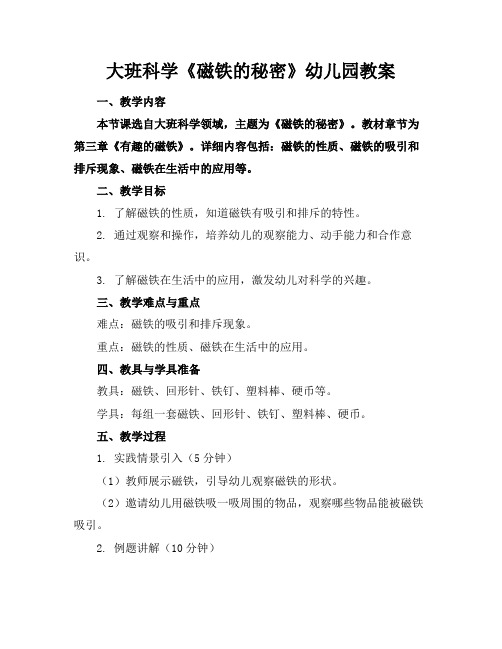 大班科学《磁铁的秘密》幼儿园教案

一、教学内容

本节课选自大班科学领域，主题为《磁铁的秘密》。教材章节为第三章《有趣的磁铁》。详细内容包括：磁铁的性质、磁铁的吸引和排斥现象、磁铁在生活中的应用等。

二、教学目标

1. 了解磁铁的性质，知道磁铁有吸引和排斥的特性。

2. 通过观察和操作，培养幼儿的观察能力、动手能力和合作意识。

3. 了解磁铁在生活中的应用，激发幼儿对科学的兴趣。

三、教学难点与重点

难点：磁铁的吸引和排斥现象。

重点：磁铁的性质、磁铁在生活中的应用。

四、教具与学具准备

教具：磁铁、回形针、铁钉、塑料棒、硬币等。

学具：每组一套磁铁、回形针、铁钉、塑料棒、硬币。

五、教学过程

1. 实践情景引入（5 分钟）

（1）教师展示磁铁，引导幼儿观察磁铁的形状。

（2）邀请幼儿用磁铁吸一吸周围的物品，观察哪些物品能被磁铁吸引。

2. 例题讲解（10 分钟）